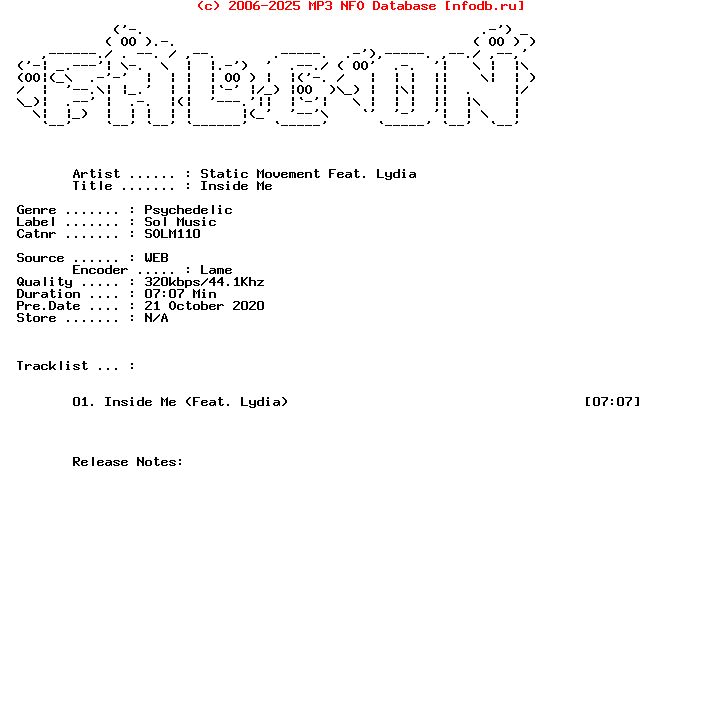 (c) 2006-2025 MP3 NFO Database [nfodb.ru]

Artist ...... : Static Movement Feat. Lydia
Title ....... : Inside Me

Genre ....... : Psychedelic
Label ....... : Sol Music
Catnr ....... : SOLM110

Source ...... : WEB
Encoder ..... : Lame
Quality ..... : 320kbps/44.1Khz
Duration .... : 07:07 Min
Pre.Date .... : 21 October 2020
Store ....... : N/A

Tracklist ... :

01. Inside Me (Feat. Lydia) [07:07]

Release Notes: